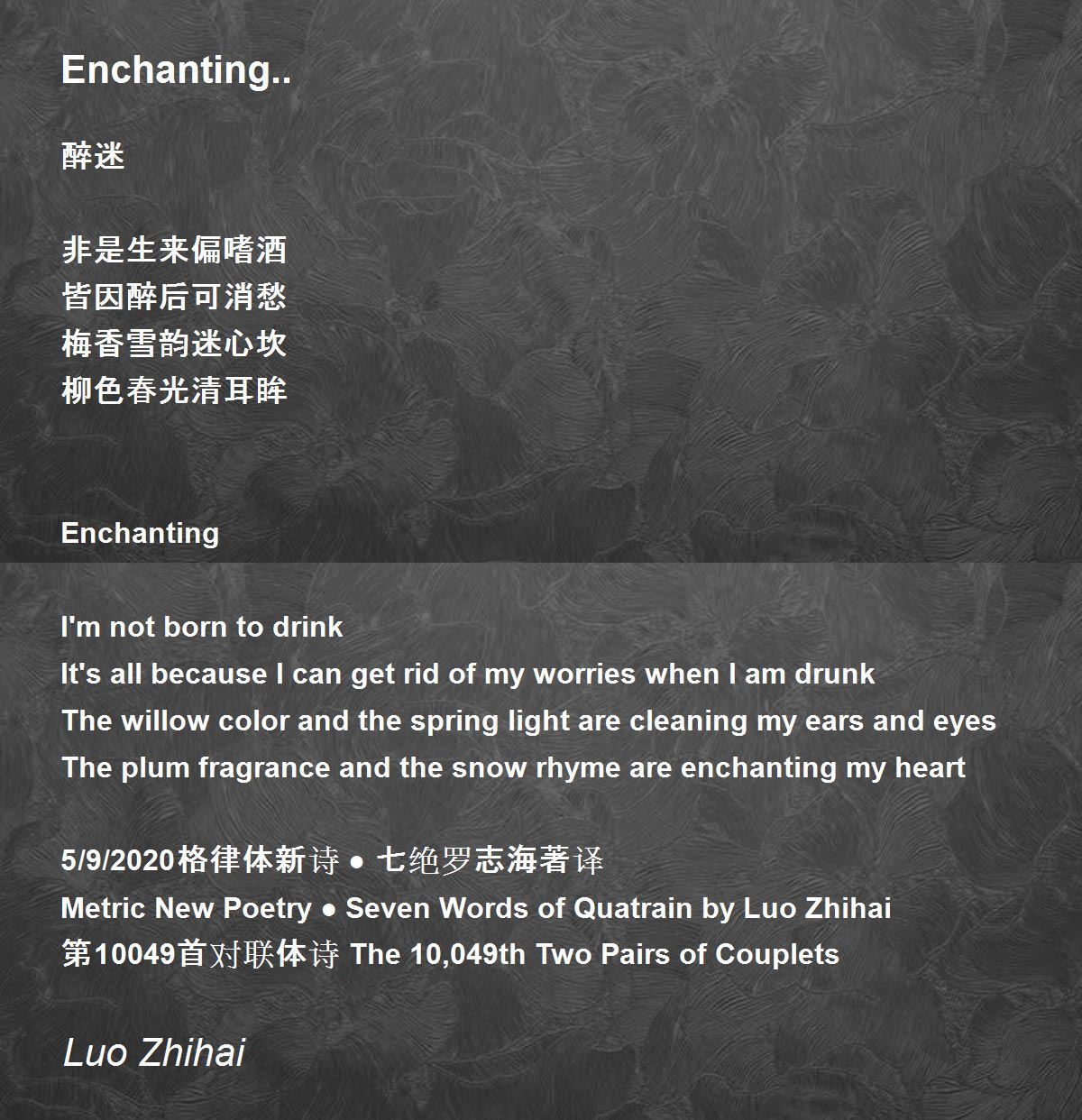 Enchanting..

醉迷

非是生来偏嗜酒
皆因醉后可消愁
梅香雪韵迷心坎
柳色春光清耳眸

Enchanting

I'm not born to drink
It's all because I can get rid of my worries when I am drunk
The willow color and the spring light are cleaning my ears and eyes
The plum fragrance and the snow rhyme are enchanting my heart

5/9/2020格律体新诗 ● 七绝罗志海著译
Metric New Poetry ● Seven Words of Quatrain by Luo Zhihai
第10049首对联体诗 The 10,049th Two Pairs of Couplets

Luo Zhihai